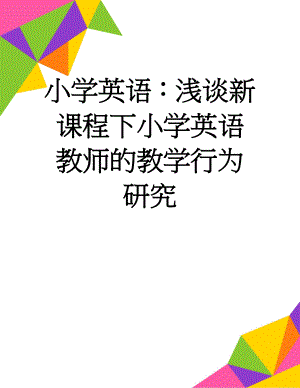 小学英语：浅谈新课程下小学英语教师的教学行为研究